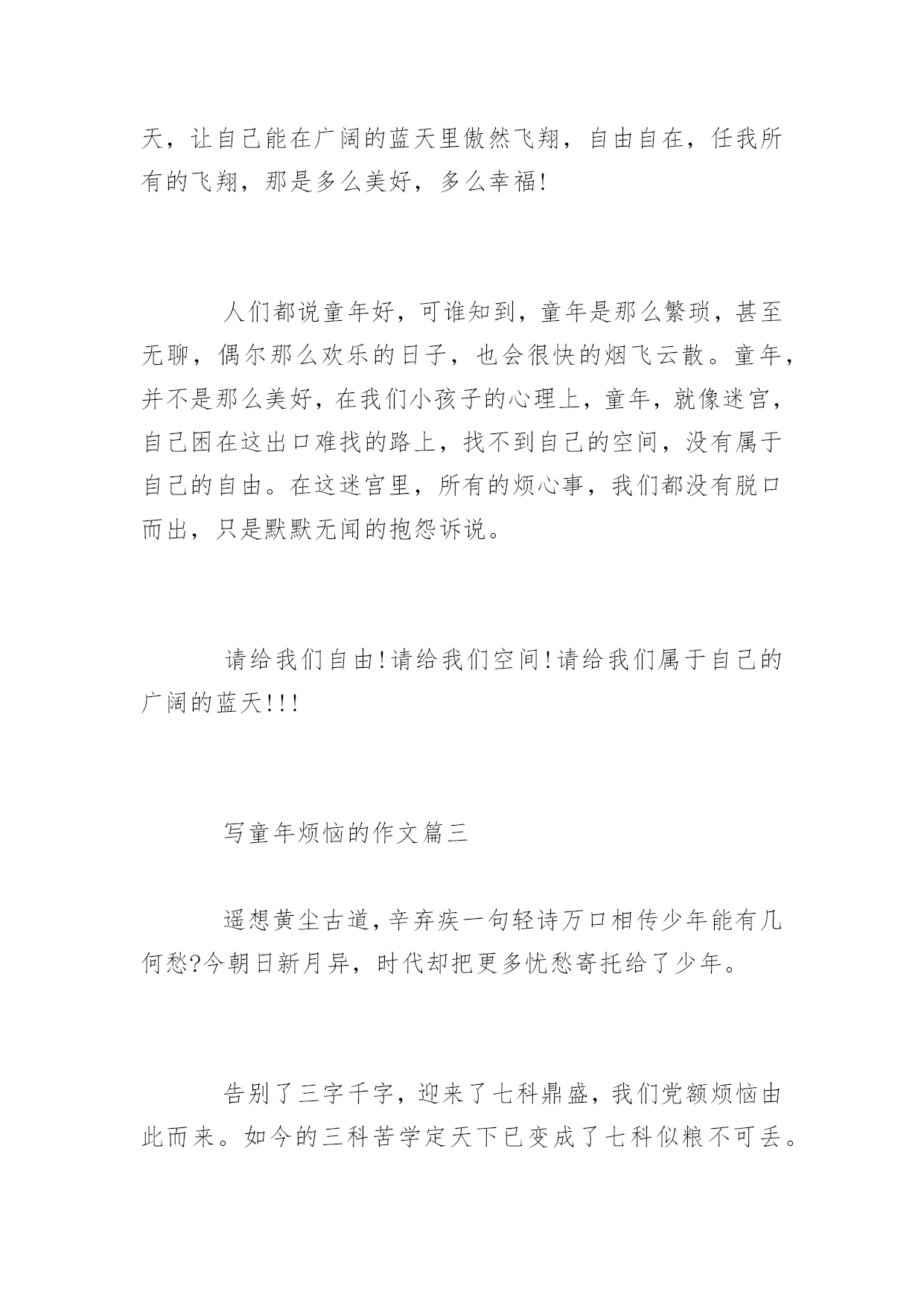 天，让自己能在广阔的蓝天里傲然飞翔，自由自在，任我所有的飞翔，那是多么美好，多么幸福!

人们都说童年好，可谁知到，童年是那么繁琐，甚至无聊，偶尔那么欢乐的日子，也会很快的烟飞云散。童年，并不是那么美好，在我们小孩子的心理上，童年，就像迷宫，自己困在这出口难找的路上，找不到自己的空间，没有属于自己的自由。在这迷宫里，所有的烦心事，我们都没有脱口而出，只是默默无闻的抱怨诉说。

请给我们自由!请给我们空间!请给我们属于自己的广阔的蓝天!!!

写童年烦恼的作文篇三

遥想黄尘古道，辛弃疾一句轻诗万口相传少年能有几何愁?今朝日新月异，时代却把更多忧愁寄托给了少年。

告别了三字千字，迎来了七科鼎盛，我们党额烦恼由此而来。如今的三科苦学定天下已变成了七科似粮不可丢。